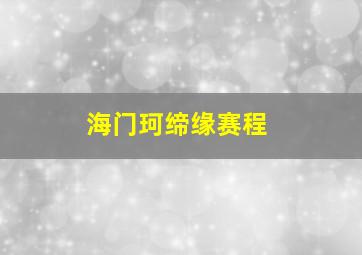 海门珂缔缘赛程